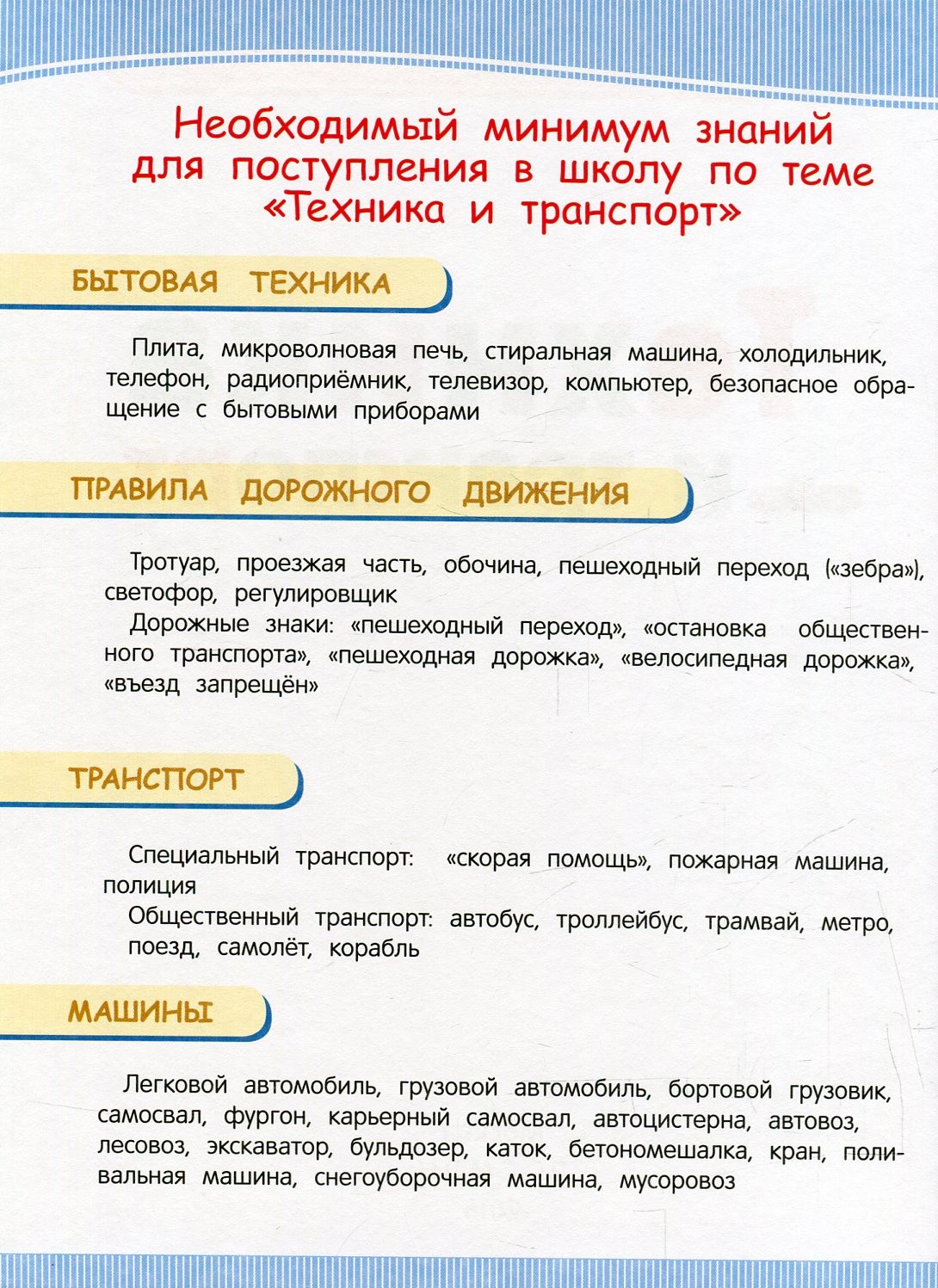 Необходимый минимум знаний для поступления в школу по теме «Техника и транспорт»

БЫТОВАЯ ТЕХНИКА

Плита, микроволновая печь, стиральная машина, холодильник, телефон, радиоприёмник, телевизор, компьютер, безопасное обращение с бытовыми приборами

ПРАВИЛА ДОРОЖНОГО ДВИЖЕНИЯ

Тротуар, проезжая часть, обочина, пешеходный переход («зебра»), светофор, регулировщик
Дорожные знаки: «пешеходный переход», «остановка общественного транспорта», «пешеходная дорожка», «велосипедная дорожка», «въезд запрещён»

ТРАНСПОРТ

Специальный транспорт: «скорая помощь», пожарная машина, полиция
Общественный транспорт: автобус, троллейбус, трамвай, метро, поезд, самолёт, корабль

МАШИНЫ

Легковой автомобиль, грузовой автомобиль, бортовой грузовик, самосвал, фургон, карьерный самосвал, автоцистерна, автовоз, лесовоз, экскаватор, бульдозер, каток, бетономешалка, кран, поливальная машина, снегоуборочная машина, мусоровоз